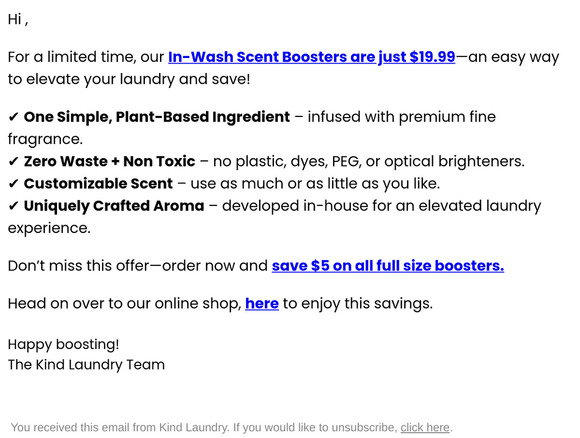 Hi ,

For a limited time, our In-Wash Scent Boosters are just \$19.99—an easy way to elevate your laundry and save!

✔ One Simple, Plant-Based Ingredient – infused with premium fine fragrance.
✔ Zero Waste + Non Toxic – no plastic, dyes, PEG, or optical brighteners.
✔ Customizable Scent – use as much or as little as you like.
✔ Uniquely Crafted Aroma – developed in-house for an elevated laundry experience.

Don't miss this offer—order now and save \$5 on all full size boosters.

Head on over to our online shop, here to enjoy this savings.

Happy boosting!
The Kind Laundry Team

You received this email from Kind Laundry. If you would like to unsubscribe, click here.